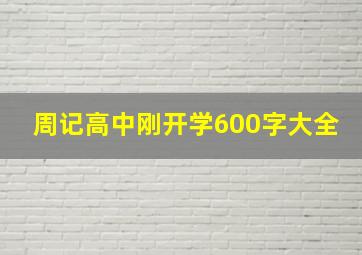 周记高中刚开学600字大全